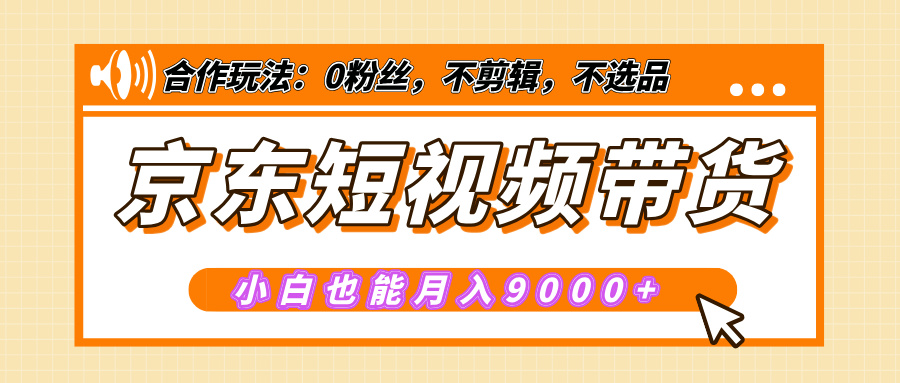 合作玩法：0粉丝，不剪辑，不选品

京东短视频带货

小白也能月入9000+